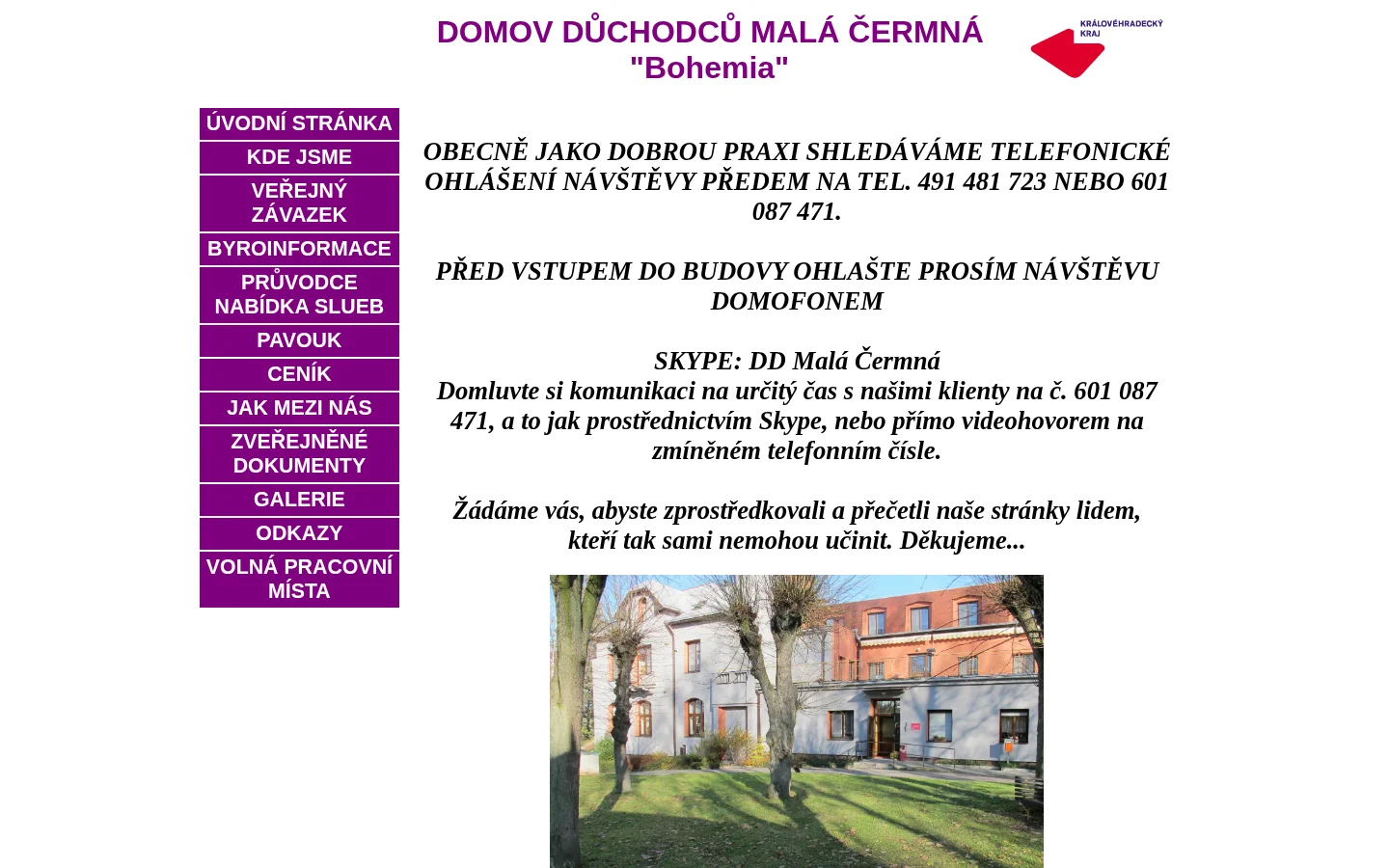 DOMOV DŮCHODCŮ MALÁ ČERMNÁ
"Bohemia"

KRÁLOVÉHRADECKÝ KRAJ

ÚVODNÍ STRÁNKA
KDE JSME
VEŘEJNÝ ZÁVAZEK
BYROINFORMACE
PRŮVODCE NABÍDKA SLUEB
PAVOUK
CENÍK
JAK MEZI NÁS
ZVEŘEJNĚNÉ DOKUMENTY
GALERIE
ODKAZY
VOLNÁ PRACOVNÍ MÍSTA

OBECNĚ JAKO DOBROU PRAXI SHLEDÁVÁME TELEFONICKÉ OHLÁŠENÍ NÁVŠTĚVY PŘEDEM NA TEL. 491 481 723 NEBO 601 087 471.

PŘED VSTUPEM DO BUDOVY OHLAŠTE PROSÍM NÁVŠTĚVU DOMOFONEM

SKYPE: DD Malá Čermná
Domluvte si komunikaci na určitý čas s našimi klienty na č. 601 087 471, a to jak prostřednictvím Skype, nebo přímo videohovorem na zmíněném telefonním čísle.

Žádáme vás, abyste zprostředkovali a přečetli naše stránky lidem, kteří tak sami nemohou učinit. Děkujeme...